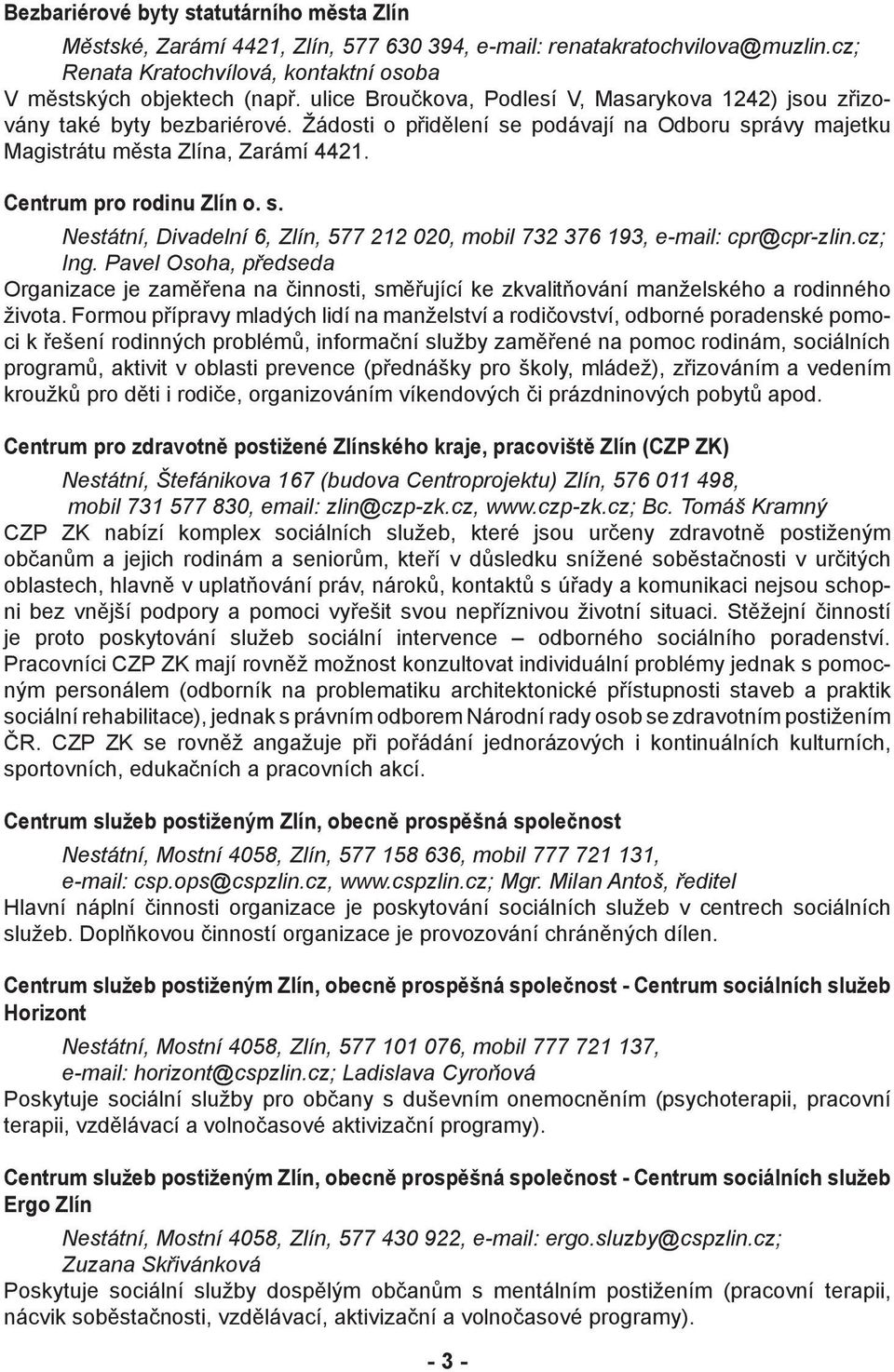 Bezbariérové byty statutárního města Zlín

Městské, Zarámí 4421, Zlín, 577 630 394, e-mail: renatakratochvilova@muzlin.cz; Renata Kratochvílová, kontaktní osoba

V městských objektech (např. ulice Broučkova, Podlesí V, Masarykova 1242) jsou zřizovány také byty bezbariérové. Žádosti o přidělení se podávají na Odboru správy majetku Magistrátu města Zlína, Zarámí 4421.

Centrum pro rodinu Zlín o. s.

Nestátní, Divadelní 6, Zlín, 577 212 020, mobil 732 376 193, e-mail: cpr@cpr-zlin.cz; Ing. Pavel Osoha, předseda

Organizace je zaměřena na činnosti, směřující ke zkvalitňování manželského a rodinného života. Formou přípravy mladých lidí na manželství a rodičovství, odborné poradenské pomoci k řešení rodinných problémů, informační služby zaměřené na pomoc rodinám, sociálních programů, aktivit v oblasti prevence (přednášky pro školy, mládež), zřizováním a vedením kroužků pro děti i rodiče, organizováním víkendových či prázdninových pobytů apod.

Centrum pro zdravotně postižené Zlínského kraje, pracoviště Zlín (CZP ZK)

Nestátní, Štefánikova 167 (budova Centroprojektu) Zlín, 576 011 498, mobil 731 577 830, email: zlin@czp-zk.cz, www.czp-zk.cz; Bc. Tomáš Kramný

CZP ZK nabízí komplex sociálních služeb, které jsou určeny zdravotně postiženým občanům a jejich rodinám a seniorům, kteří v důsledku snížené soběstačnosti v určitých oblastech, hlavně v uplatňování práv, nároků, kontaktů s úřady a komunikaci nejsou schopni bez vnější podpory a pomoci vyřešit svou nepříznivou životní situaci. Stěžejní činností je proto poskytování služeb sociální intervence – odborného sociálního poradenství. Pracovníci CZP ZK mají rovněž možnost konzultovat individuální problémy jednak s pomocným personálem (odborník na problematiku architektonické přístupnosti staveb a praktik sociální rehabilitace), jednak s právním odborem Národní rady osob se zdravotním postižením ČR. CZP ZK se rovněž angažuje při pořádání jednorázových i kontinuálních kulturních, sportovních, edukačních a pracovních akcí.

Centrum služeb postiženým Zlín, obecně prospěšná společnost

Nestátní, Mostní 4058, Zlín, 577 158 636, mobil 777 721 131, e-mail: csp.ops@cspzlin.cz, www.cspzlin.cz; Mgr. Milan Antoš, ředitel

Hlavní náplní činnosti organizace je poskytování sociálních služeb v centrech sociálních služeb. Doplňkovou činností organizace je provozování chráněných dílen.

Centrum služeb postiženým Zlín, obecně prospěšná společnost - Centrum sociálních služeb Horizont

Nestátní, Mostní 4058, Zlín, 577 101 076, mobil 777 721 137, e-mail: horizont@cspzlin.cz; Ladislava Cyroňová

Poskytuje sociální služby pro občany s duševním onemocněním (psychoterapii, pracovní terapii, vzdělávací a volnočasové aktivizační programy).

Centrum služeb postiženým Zlín, obecně prospěšná společnost - Centrum sociálních služeb Ergo Zlín

Nestátní, Mostní 4058, Zlín, 577 430 922, e-mail: ergo.sluzby@cspzlin.cz; Zuzana Skřivánková

Poskytuje sociální služby dospělým občanům s mentálním postižením (pracovní terapii, nácvik soběstačnosti, vzdělávací, aktivizační a volnočasové programy).

- 3 -